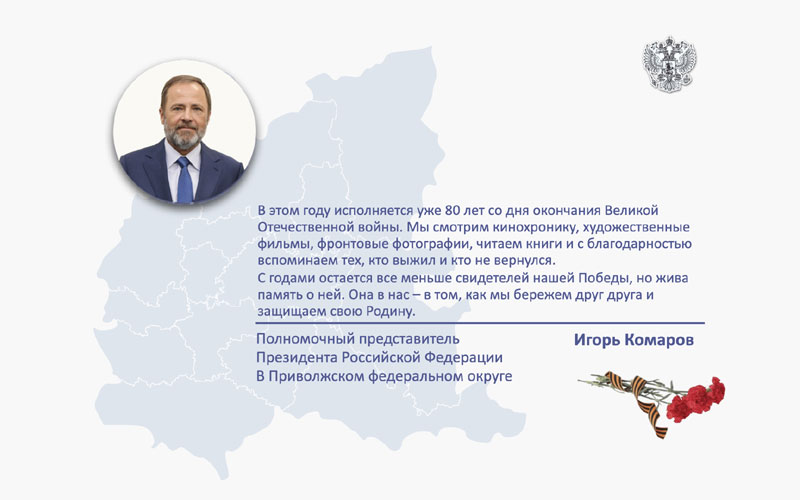 В этом году исполняется уже 80 лет со дня окончания Великой Отечественной войны. Мы смотрим кинохронику, художественные фильмы, фронтовые фотографии, читаем книги и с благодарностью вспоминаем тех, кто выжил и кто не вернулся.

С годами остается все меньше свидетелей нашей Победы, но жива память о ней. Она в нас – в том, как мы бережем друг друга и защищаем свою Родину.

Полномочный представитель
Президента Российской Федерации
В Приволжском федеральном округе

Игорь Комаров